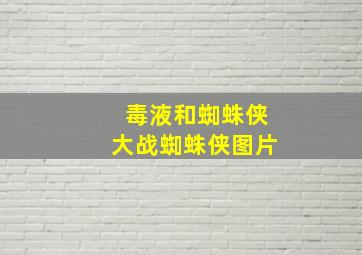 毒液和蜘蛛侠
大战蜘蛛侠图片